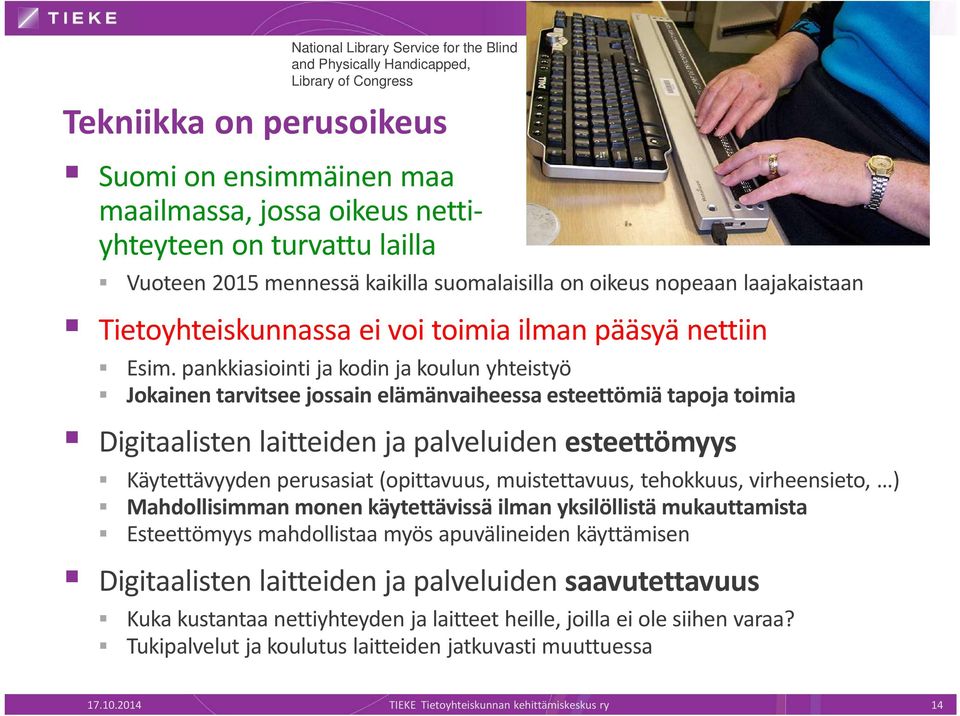 TIEKE

National Library Service for the Blind and Physically Handicapped, Library of Congress

Tekniikka on perusoikeus

Suomi on ensimmäinen maa maailmassa, jossa oikeus nettiyhteyteen on turvattu lailla

Vuoteen 2015 mennessä kaikilla suomalaisilla on oikeus nopeaan laajakaistaan

Tietoyhteiskunnassa ei voi toimia ilman pääsyä nettiin

Esim. pankkiasiointi ja kodin ja koulun yhteistyö

Jokainen tarvitsee jossain elämänvaiheessa esteettömiä tapoja toimia

Digitaalisten laitteiden ja palveluiden esteettömyys

Käytettävyyden perusasiat (opittavuus, muistettavuus, tehokkuus, virheensieto, …)

Mahdollisimman monen käytettävissä ilman yksilöllistä mukauttamista

Esteettömyys mahdollistaa myös apuvälineiden käyttämisen

Digitaalisten laitteiden ja palveluiden saavutettavuus

Kuka kustantaa nettiyhteyden ja laitteet heille, joilla ei ole siihen varaa?

Tukipalvelut ja koulutus laitteiden jatkuvasti muuttuessa

17.10.2014 TIEKE Tietoyhteiskunnan kehittämiskeskus ry 14